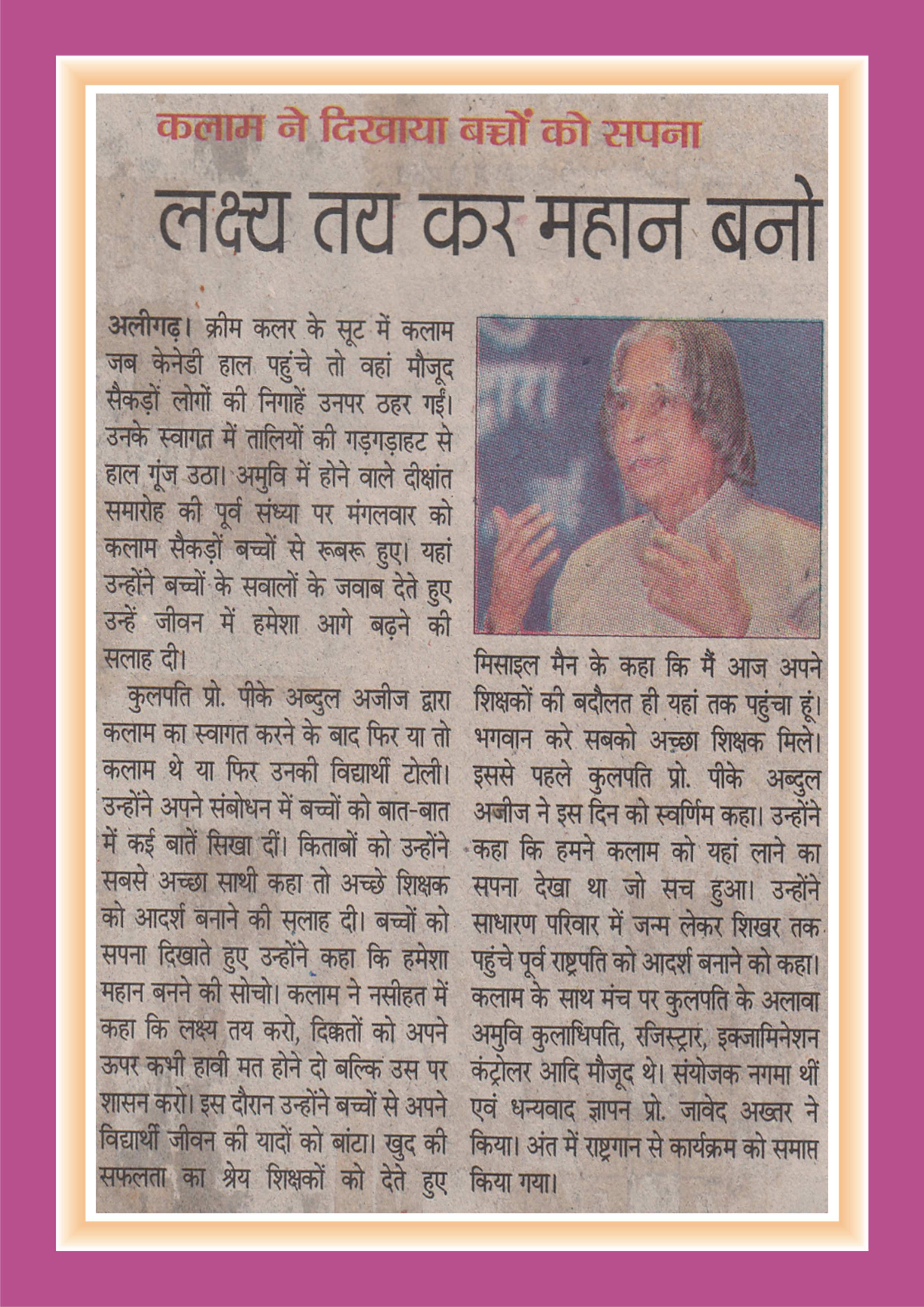 कलाम ने दिखाया बच्चों को सपना

लक्ष्य तय कर महान बनो

अलीगढ़। क्रीम कलर के सूट में कलाम जब केनेडी हाल पहुंचे तो वहां मौजूद सैकड़ों लोगों की निगाहें उनपर ठहर गईं। उनके स्वागत में तालियों की गड़गड़ाहट से हाल गूंज उठा। अमुवि में होने वाले दीक्षांत समारोह की पूर्व संध्या पर मंगलवार को कलाम सैकड़ों बच्चों से रूबरू हुए। यहां उन्होंने बच्चों के सवालों के जवाब देते हुए उन्हें जीवन में हमेशा आगे बढ़ने की सलाह दी।

कुलपति प्रो. पीके अब्दुल अजीज द्वारा कलाम का स्वागत करने के बाद फिर या तो कलाम थे या फिर उनकी विद्यार्थी टोली। उन्होंने अपने संबोधन में बच्चों को बात-बात में कई बातें सिखा दीं। किताबों को उन्होंने सबसे अच्छा साथी कहा तो अच्छे शिक्षक को आदर्श बनाने की सलाह दी। बच्चों को सपना दिखाते हुए उन्होंने कहा कि हमेशा महान बनने की सोचो। कलाम ने नसीहत में कहा कि लक्ष्य तय करो, दिक्कतों को अपने ऊपर कभी हावी मत होने दो बल्कि उस पर शासन करो। इस दौरान उन्होंने बच्चों से अपने विद्यार्थी जीवन की यादों को बांटा। खुद की सफलता का श्रेय शिक्षकों को देते हुए मिसाइल मैन के कहा कि मैं आज अपने शिक्षकों की बदौलत ही यहां तक पहुंचा हूं। भगवान करे सबको अच्छा शिक्षक मिले। इससे पहले कुलपति प्रो. पीके अब्दुल अजीज ने इस दिन को स्वर्णिम कहा। उन्होंने कहा कि हमने कलाम को यहां लाने का सपना देखा था जो सच हुआ। उन्होंने साधारण परिवार में जन्म लेकर शिखर तक पहुंचे पूर्व राष्ट्रपति को आदर्श बनाने को कहा। कलाम के साथ मंच पर कुलपति के अलावा अमुवि कुलाधिपति, रजिस्ट्रार, इक्जामिनेशन कंट्रोलर आदि मौजूद थे। संयोजक नगमा थीं एवं धन्यवाद ज्ञापन प्रो. जावेद अख्तर ने किया। अंत में राष्ट्रगान से कार्यक्रम को समाप्त किया गया।